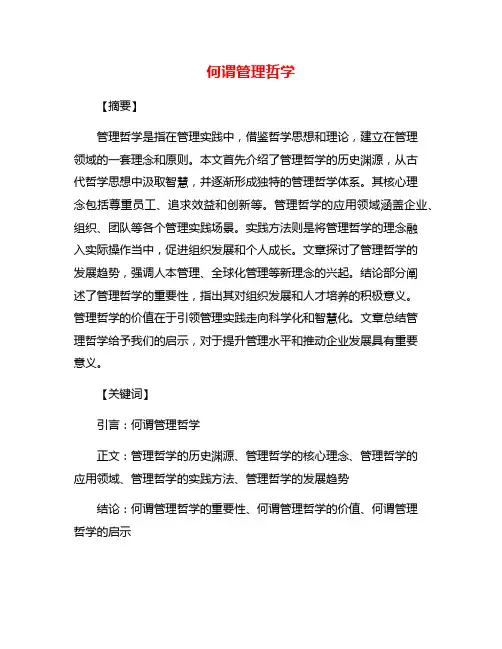 何谓管理哲学

【摘要】

管理哲学是指在管理实践中，借鉴哲学思想和理论，建立在管理领域的一套理念和原则。本文首先介绍了管理哲学的历史渊源，从古代哲学思想中汲取智慧，并逐渐形成独特的管理哲学体系。其核心理念包括尊重员工、追求效益和创新等。管理哲学的应用领域涵盖企业、组织、团队等各个管理实践场景。实践方法则是将管理哲学的理念融入实际操作当中，促进组织发展和个人成长。文章探讨了管理哲学的发展趋势，强调人本管理、全球化管理等新理念的兴起。结论部分阐述了管理哲学的重要性，指出其对组织发展和人才培养的积极意义。管理哲学的价值在于引领管理实践走向科学化和智慧化。文章总结管理哲学给予我们的启示，对于提升管理水平和推动企业发展具有重要意义。

【关键词】

引言：何谓管理哲学

正文：管理哲学的历史渊源、管理哲学的核心理念、管理哲学的应用领域、管理哲学的实践方法、管理哲学的发展趋势

结论：何谓管理哲学的重要性、何谓管理哲学的价值、何谓管理哲学的启示